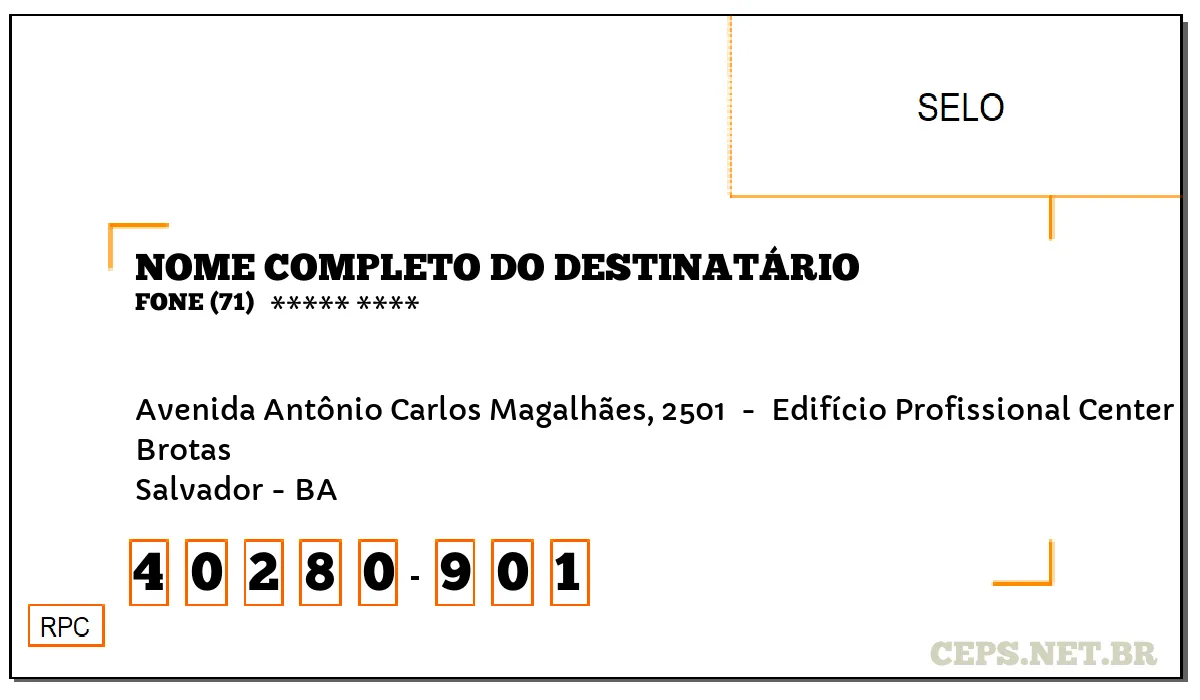 SELO

NOME COMPLETO DO DESTINATÁRIO
FONE (71) ***** ****

Avenida Antônio Carlos Magalhães, 2501 - Edifício Profissional Center
Brotas
Salvador - BA

4 0 2 8 0 - 9 0 1

RPC

CEPS.NET.BR